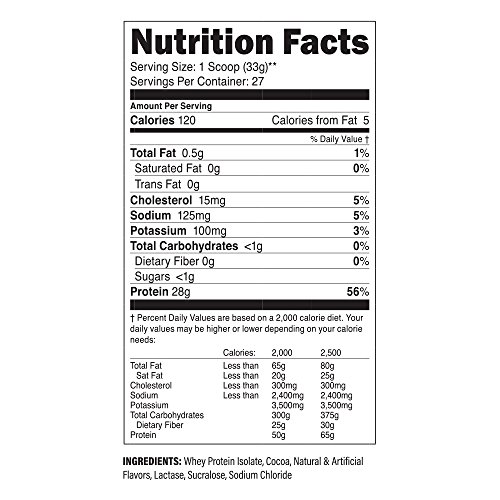 Nutrition Facts
Serving Size: 1 Scoop (33g)**
Servings Per Container: 27

Amount Per Serving
Calories 120 Calories from Fat 5

% Daily Value †

| | |
|---|---|
| Total Fat 0.5g | 1% |
| Saturated Fat 0g | 0% |
| Trans Fat 0g | |
| Cholesterol 15mg | 5% |
| Sodium 125mg | 5% |
| Potassium 100mg | 3% |
| Total Carbohydrates <1g | 0% |
| Dietary Fiber 0g | 0% |
| Sugars <1g | |
| Protein 28g | 56% |

† Percent Daily Values are based on a 2,000 calorie diet. Your daily values may be higher or lower depending on your calorie needs:

| | Calories: | 2,000 | 2,500 |
|---|---|---|---|
| Total Fat | Less than | 65g | 80g |
| Sat Fat | Less than | 20g | 25g |
| Cholesterol | Less than | 300mg | 300mg |
| Sodium | Less than | 2,400mg | 2,400mg |
| Potassium | | 3,500mg | 3,500mg |
| Total Carbohydrates | | 300g | 375g |
| Dietary Fiber | | 25g | 30g |
| Protein | | 50g | 65g |

INGREDIENTS: Whey Protein Isolate, Cocoa, Natural & Artificial Flavors, Lactase, Sucralose, Sodium Chloride